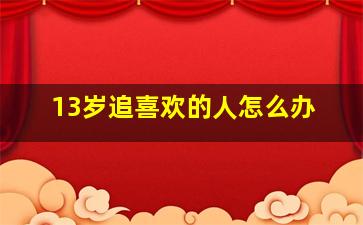 13岁追喜欢的人怎么办